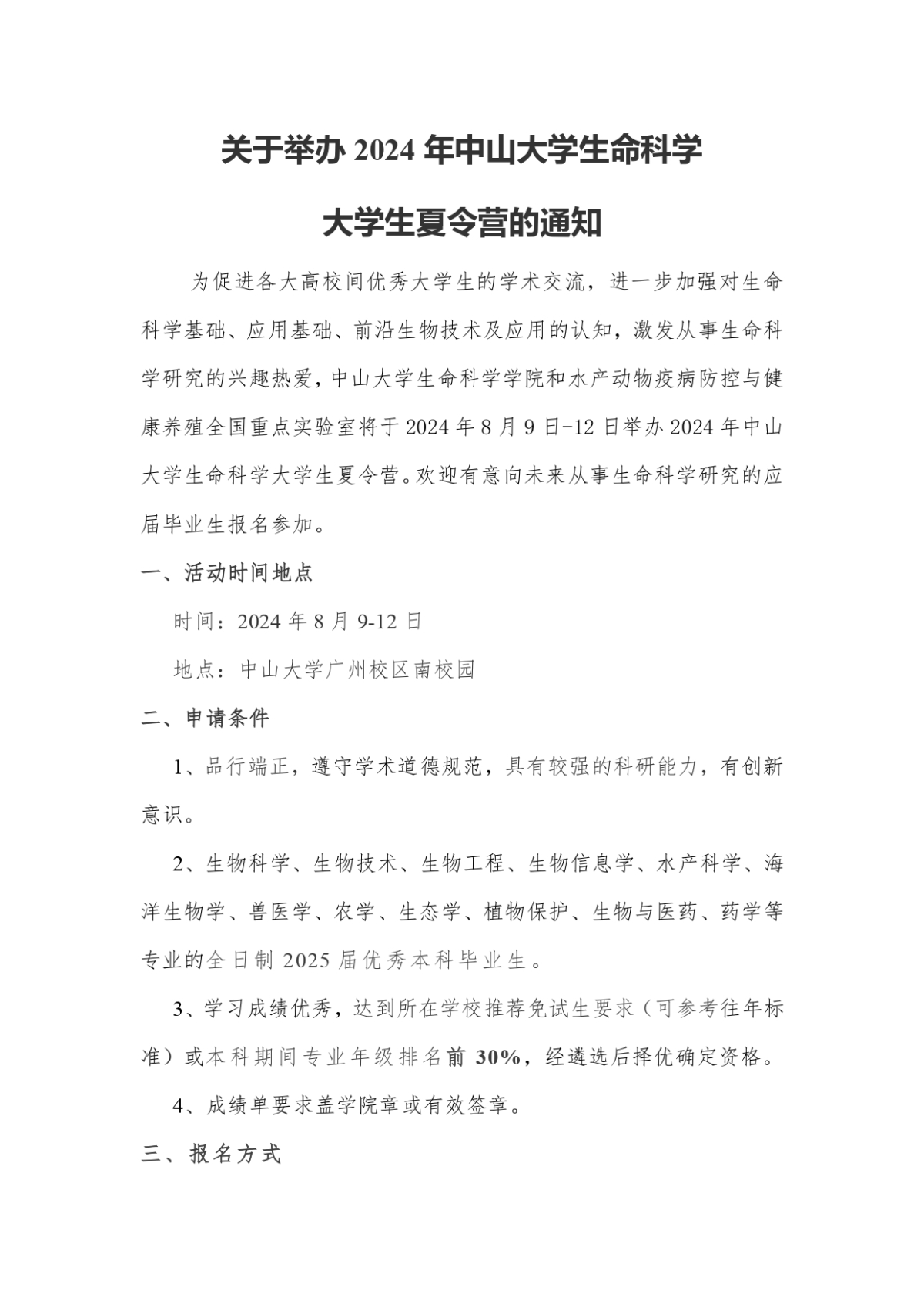 关于举办 2024 年中山大学生命科学

大学生夏令营的通知

为促进各大高校间优秀大学生的学术交流，进一步加强对生命科学基础、应用基础、前沿生物技术及应用的认知，激发从事生命科学研究的兴趣热爱，中山大学生命科学学院和水产动物疫病防控与健康养殖全国重点实验室将于 2024 年 8 月 9 日-12 日举办 2024 年中山大学生命科学大学生夏令营。欢迎有意向未来从事生命科学研究的应届毕业生报名参加。

一、活动时间地点

时间：2024 年 8 月 9-12 日

地点：中山大学广州校区南校园

二、申请条件

1、品行端正，遵守学术道德规范，具有较强的科研能力，有创新意识。

2、生物科学、生物技术、生物工程、生物信息学、水产科学、海洋生物学、兽医学、农学、生态学、植物保护、生物与医药、药学等专业的全日制 2025 届优秀本科毕业生。

3、学习成绩优秀，达到所在学校推荐免试生要求（可参考往年标准）或本科期间专业年级排名前 30%，经遴选后择优确定资格。

4、成绩单要求盖学院章或有效签章。

三、报名方式